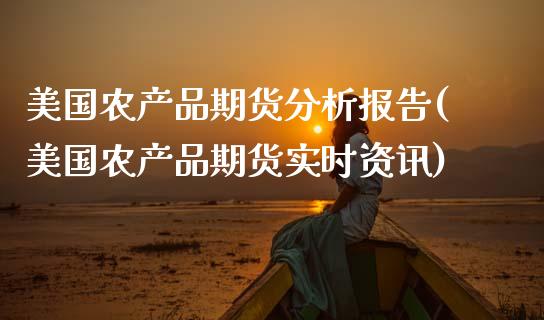 美国农产品期货分析报告(美国农产品期货实时资讯)